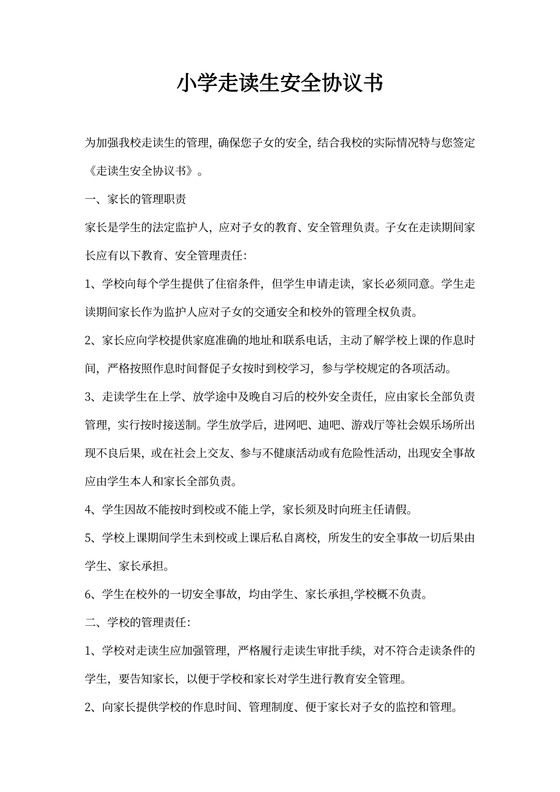 小学走读生安全协议书

为加强我校走读生的管理，确保您子女的安全，结合我校的实际情况特与您签定《走读生安全协议书》。

一、家长的管理职责

家长是学生的法定监护人，应对子女的教育、安全管理负责。子女在走读期间家长应有以下教育、安全管理责任：

1、学校向每个学生提供了住宿条件，但学生申请走读，家长必须同意。学生走读期间家长作为监护人应对子女的交通安全和校外的管理全权负责。

2、家长应向学校提供家庭准确的地址和联系电话，主动了解学校上课的作息时间，严格按照作息时间督促子女按时到校学习，参与学校规定的各项活动。

3、走读学生在上学、放学途中及晚自习后的校外安全责任，应由家长全部负责管理，实行按时接送制。学生放学后，进网吧、迪吧、游戏厅等社会娱乐场所出现不良后果，或在社会上交友、参与不健康活动或有危险性活动，出现安全事故应由学生本人和家长全部负责。

4、学生因故不能按时到校或不能上学，家长须及时向班主任请假。

5、学校上课期间学生未到校或上课后私自离校，所发生的安全事故一切后果由学生、家长承担。

6、学生在校外的一切安全事故，均由学生、家长承担,学校概不负责。

二、学校的管理责任：

1、学校对走读生应加强管理，严格履行走读生审批手续，对不符合走读条件的学生，要告知家长，以便于学校和家长对学生进行教育安全管理。

2、向家长提供学校的作息时间、管理制度、便于家长对子女的监控和管理。